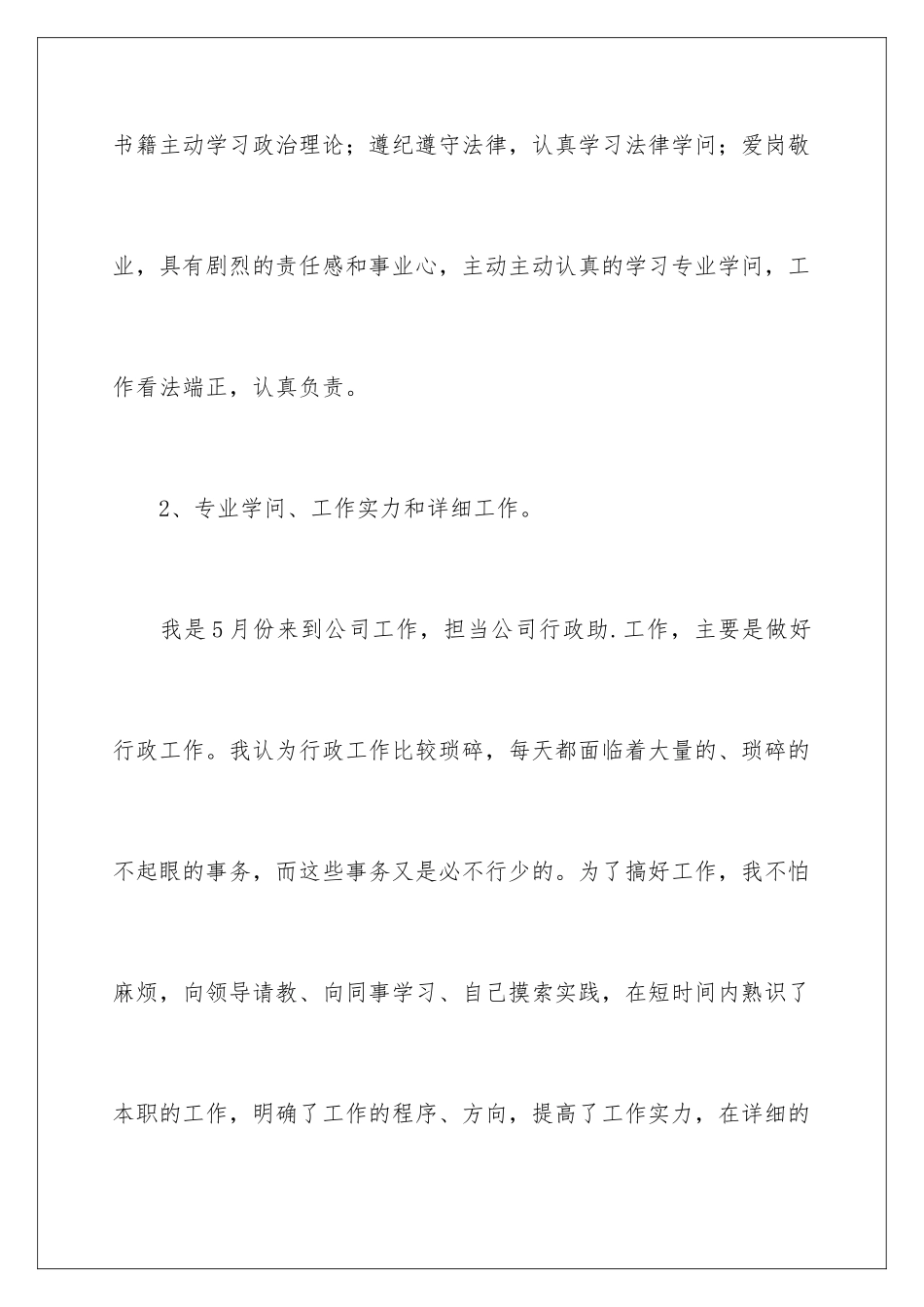 书籍主动学习政治理论；遵纪遵守法律，认真学习法律学问；爱岗敬业，具有剧烈的责任感和事业心，主动主动认真的学习专业学问，工作看法端正，认真负责。

2、专业学问、工作实力和详细工作。

我是5月份来到公司工作，担当公司行政助.工作，主要是做好行政工作。我认为行政工作比较琐碎，每天都面临着大量的、琐碎的不起眼的事务，而这些事务又是必不行少的。为了搞好工作，我不怕麻烦，向领导请教、向同事学习、自己摸索实践，在短时间内熟识了本职的工作，明确了工作的程序、方向，提高了工作实力，在详细的